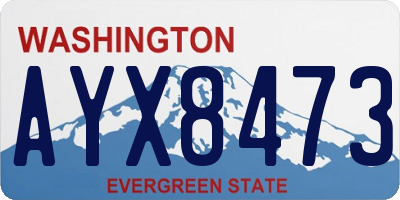 WASHINGTON

AYX8473

EVERGREEN STATE